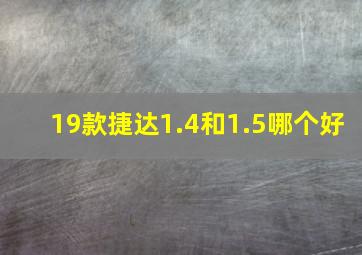 19款捷达1.4和1.5哪个好